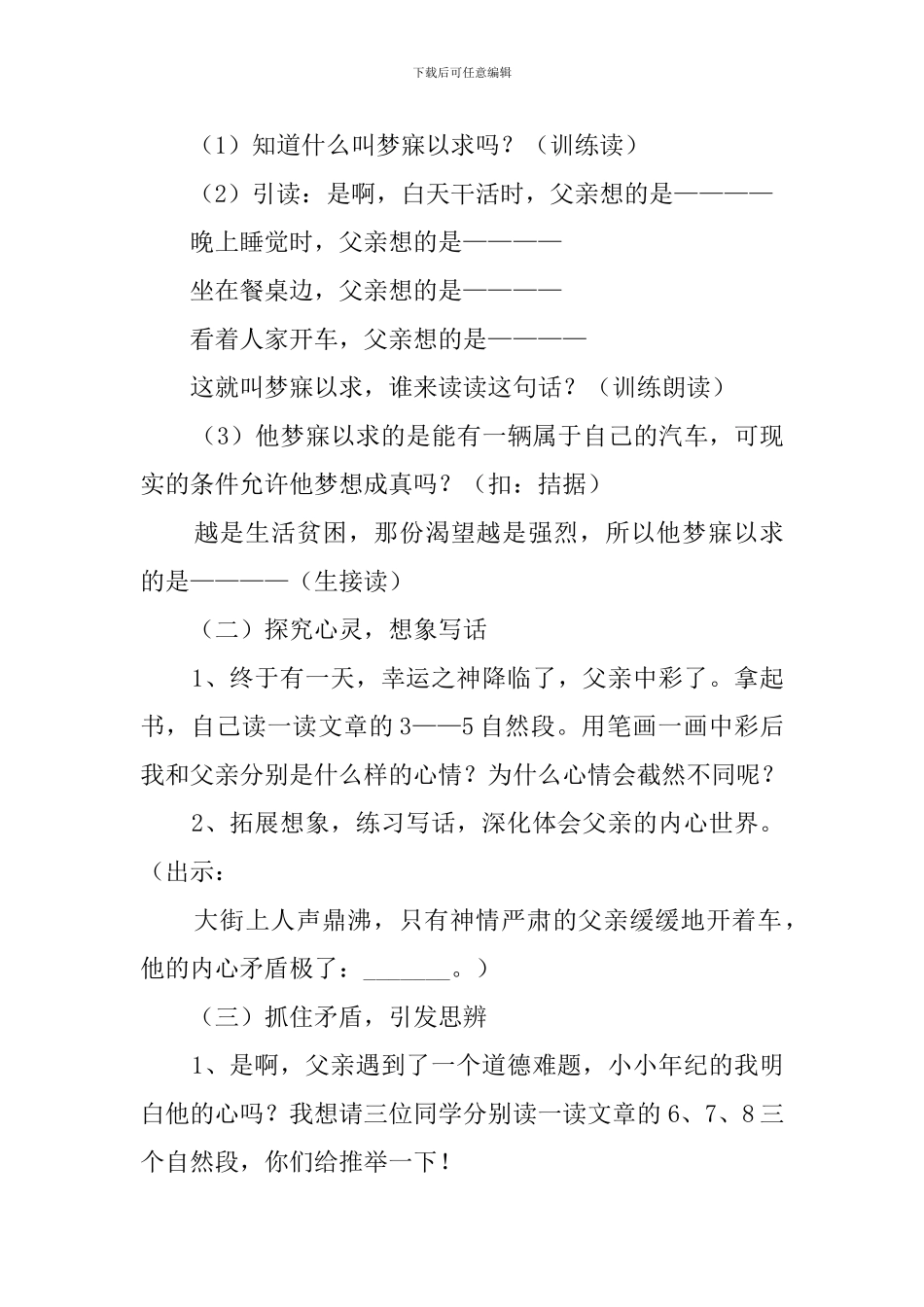 下载后可任意编辑

（1）知道什么叫梦寐以求吗？（训练读）

（2）引读：是啊，白天干活时，父亲想的是————

晚上睡觉时，父亲想的是————

坐在餐桌边，父亲想的是————

看着人家开车，父亲想的是————

这就叫梦寐以求，谁来读读这句话？（训练朗读）

（3）他梦寐以求的是能有一辆属于自己的汽车，可现实的条件允许他梦想成真吗？（扣：拮据）

越是生活贫困，那份渴望越是强烈，所以他梦寐以求的是————（生接读）

（二）探究心灵，想象写话

1、终于有一天，幸运之神降临了，父亲中彩了。拿起书，自己读一读文章的3——5自然段。用笔画一画中彩后我和父亲分别是什么样的心情？为什么心情会截然不同呢？

2、拓展想象，练习写话，深化体会父亲的内心世界。（出示：

大街上人声鼎沸，只有神情严肃的父亲缓缓地开着车，他的内心矛盾极了：_______。）

（三）抓住矛盾，引发思辨

1、是啊，父亲遇到了一个道德难题，小小年纪的我明白他的心吗？我想请三位同学分别读一读文章的6、7、8三个自然段，你们给推举一下！